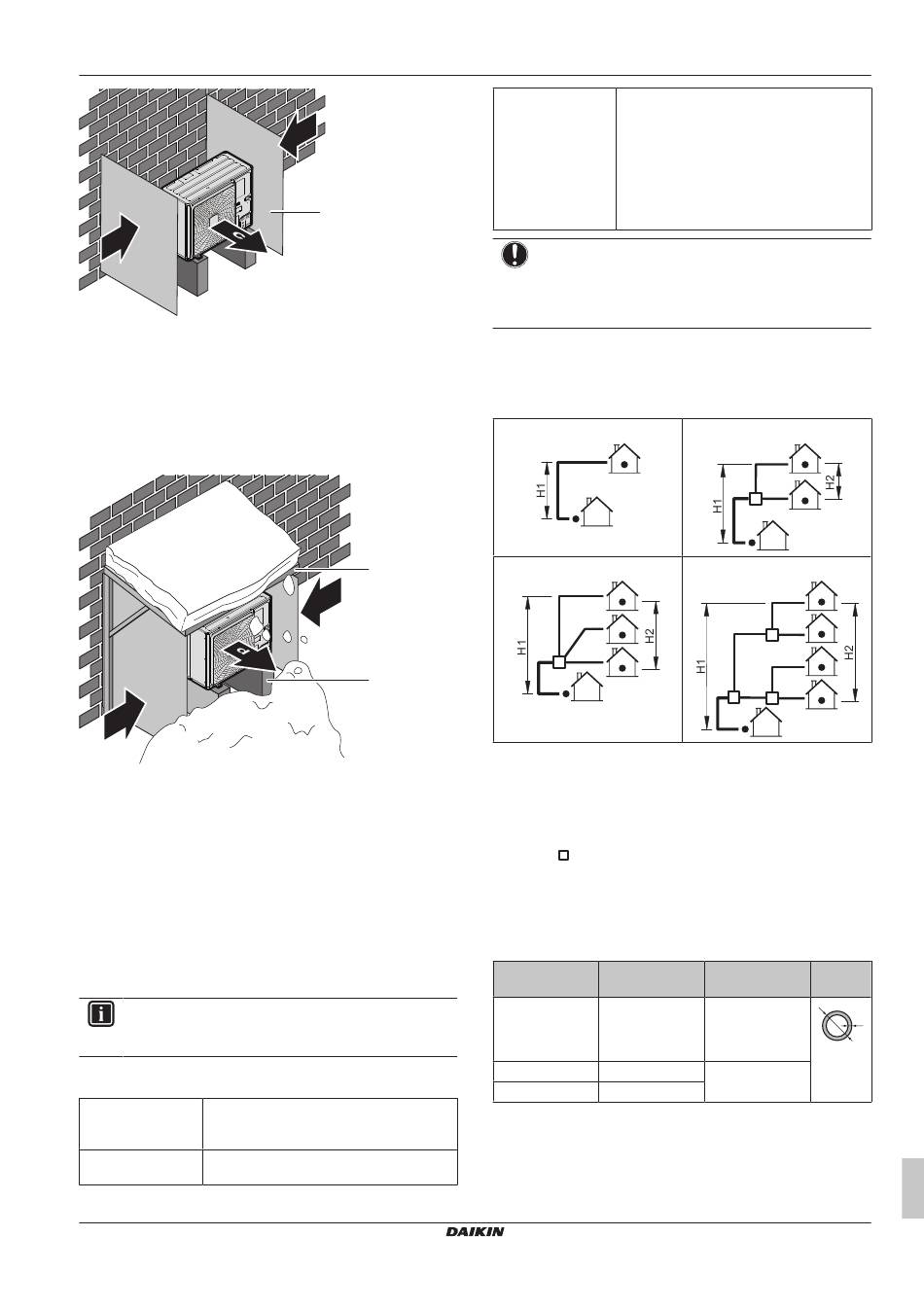 H1

H1

H2

H1

H2

H1

H2

DAIKIN